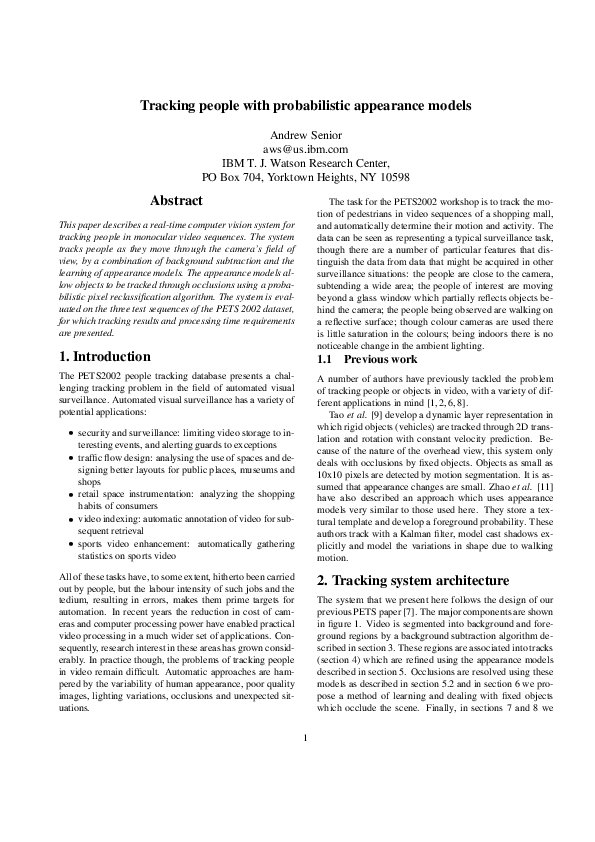 Tracking people with probabilistic appearance models

Andrew Senior
aws@us.ibm.com
IBM T. J. Watson Research Center,
PO Box 704, Yorktown Heights, NY 10598

Abstract

This paper describes a real-time computer vision system for tracking people in monocular video sequences. The system tracks people as they move through the camera's field of view, by a combination of background subtraction and the learning of appearance models. The appearance models allow objects to be tracked through occlusions using a probabilistic pixel reclassification algorithm. The system is evaluated on the three test sequences of the PETS 2002 dataset, for which tracking results and processing time requirements are presented.

1. Introduction

The PETS2002 people tracking database presents a challenging tracking problem in the field of automated visual surveillance. Automated visual surveillance has a variety of potential applications:

• security and surveillance: limiting video storage to interesting events, and alerting guards to exceptions
• traffic flow design: analysing the use of spaces and designing better layouts for public places, museums and shops
• retail space instrumentation: analyzing the shopping habits of consumers
• video indexing: automatic annotation of video for subsequent retrieval
• sports video enhancement: automatically gathering statistics on sports video

All of these tasks have, to some extent, hitherto been carried out by people, but the labour intensity of such jobs and the tedium, resulting in errors, makes them prime targets for automation. In recent years the reduction in cost of cameras and computer processing power have enabled practical video processing in a much wider set of applications. Consequently, research interest in these areas has grown considerably. In practice though, the problems of tracking people in video remain difficult. Automatic approaches are hampered by the variability of human appearance, poor quality images, lighting variations, occlusions and unexpected situations.

The task for the PETS2002 workshop is to track the motion of pedestrians in video sequences of a shopping mall, and automatically determine their motion and activity. The data can be seen as representing a typical surveillance task, though there are a number of particular features that distinguish the data from data that might be acquired in other surveillance situations: the people are close to the camera, subtending a wide area; the people of interest are moving beyond a glass window which partially reflects objects behind the camera; the people being observed are walking on a reflective surface; though colour cameras are used there is little saturation in the colours; being indoors there is no noticeable change in the ambient lighting.

1.1 Previous work

A number of authors have previously tackled the problem of tracking people or objects in video, with a variety of different applications in mind [1, 2, 6, 8].

Tao et al. [9] develop a dynamic layer representation in which rigid objects (vehicles) are tracked through 2D translation and rotation with constant velocity prediction. Because of the nature of the overhead view, this system only deals with occlusions by fixed objects. Objects as small as 10x10 pixels are detected by motion segmentation. It is assumed that appearance changes are small. Zhao et al. [11] have also described an approach which uses appearance models very similar to those used here. They store a textural template and develop a foreground probability. These authors track with a Kalman filter, model cast shadows explicitly and model the variations in shape due to walking motion.

2. Tracking system architecture

The system that we present here follows the design of our previous PETS paper [7]. The major components are shown in figure 1. Video is segmented into background and foreground regions by a background subtraction algorithm described in section 3. These regions are associated into tracks (section 4) which are refined using the appearance models described in section 5. Occlusions are resolved using these models as described in section 5.2 and in section 6 we propose a method of learning and dealing with fixed objects which occlude the scene. Finally, in sections 7 and 8 we

1